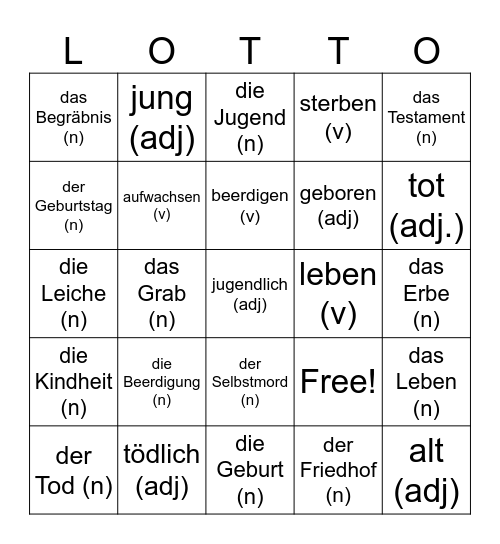 | L | O | T | T | O |
|---|---|---|---|---|
| das Begräbnis (n) | jung (adj) | die Jugend (n) | sterben (v) | das Testament (n) |
| der Geburtstag (n) | aufwachsen (v) | beerdigen (v) | geboren (adj) | tot (adj.) |
| die Leiche (n) | das Grab (n) | jugendlich (adj) | leben (v) | das Erbe (n) |
| die Kindheit (n) | die Beerdigung (n) | der Selbstmord (n) | Free! | das Leben (n) |
| der Tod (n) | tödlich (adj) | die Geburt (n) | der Friedhof (n) | alt (adj) |